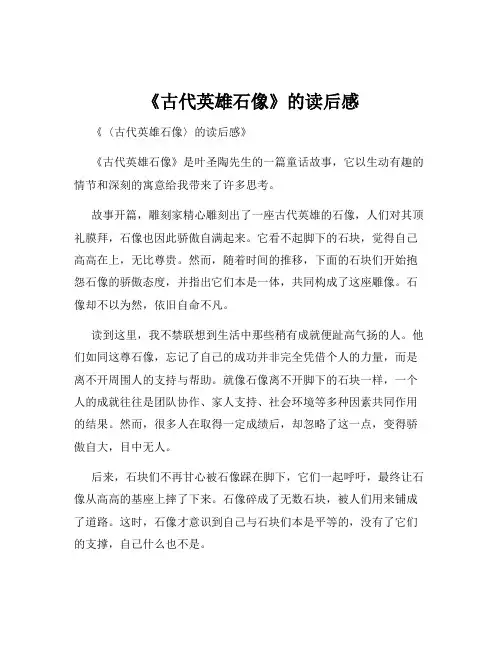 《古代英雄石像》的读后感

《〈古代英雄石像〉的读后感》

《古代英雄石像》是叶圣陶先生的一篇童话故事，它以生动有趣的情节和深刻的寓意给我带来了许多思考。

故事开篇，雕刻家精心雕刻出了一座古代英雄的石像，人们对其顶礼膜拜，石像也因此骄傲自满起来。它看不起脚下的石块，觉得自己高高在上，无比尊贵。然而，随着时间的推移，下面的石块们开始抱怨石像的骄傲态度，并指出它们本是一体，共同构成了这座雕像。石像却不以为然，依旧自命不凡。

读到这里，我不禁联想到生活中那些稍有成就便趾高气扬的人。他们如同这尊石像，忘记了自己的成功并非完全凭借个人的力量，而是离不开周围人的支持与帮助。就像石像离不开脚下的石块一样，一个人的成就往往是团队协作、家人支持、社会环境等多种因素共同作用的结果。然而，很多人在取得一定成绩后，却忽略了这一点，变得骄傲自大，目中无人。

后来，石块们不再甘心被石像踩在脚下，它们一起呼吁，最终让石像从高高的基座上摔了下来。石像碎成了无数石块，被人们用来铺成了道路。这时，石像才意识到自己与石块们本是平等的，没有了它们的支撑，自己什么也不是。